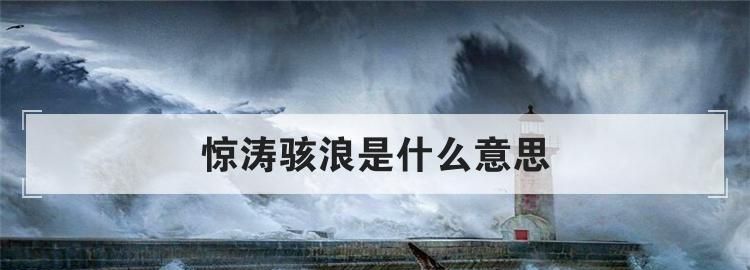 惊涛骇浪是什么意思